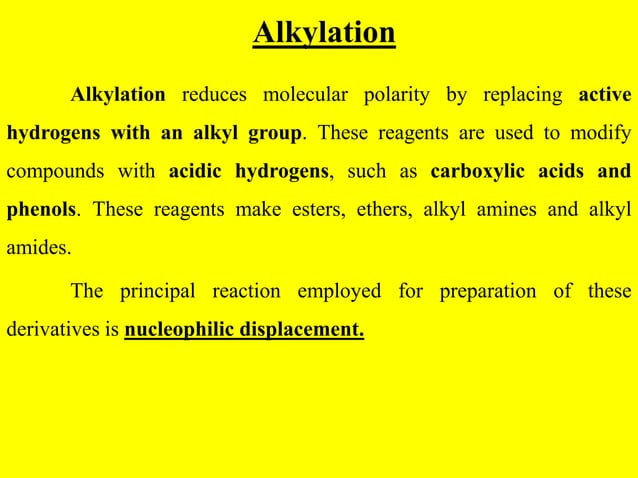 Alkylation

Alkylation reduces molecular polarity by replacing active hydrogens with an alkyl group. These reagents are used to modify compounds with acidic hydrogens, such as carboxylic acids and phenols. These reagents make esters, ethers, alkyl amines and alkyl amides.

The principal reaction employed for preparation of these derivatives is nucleophilic displacement.